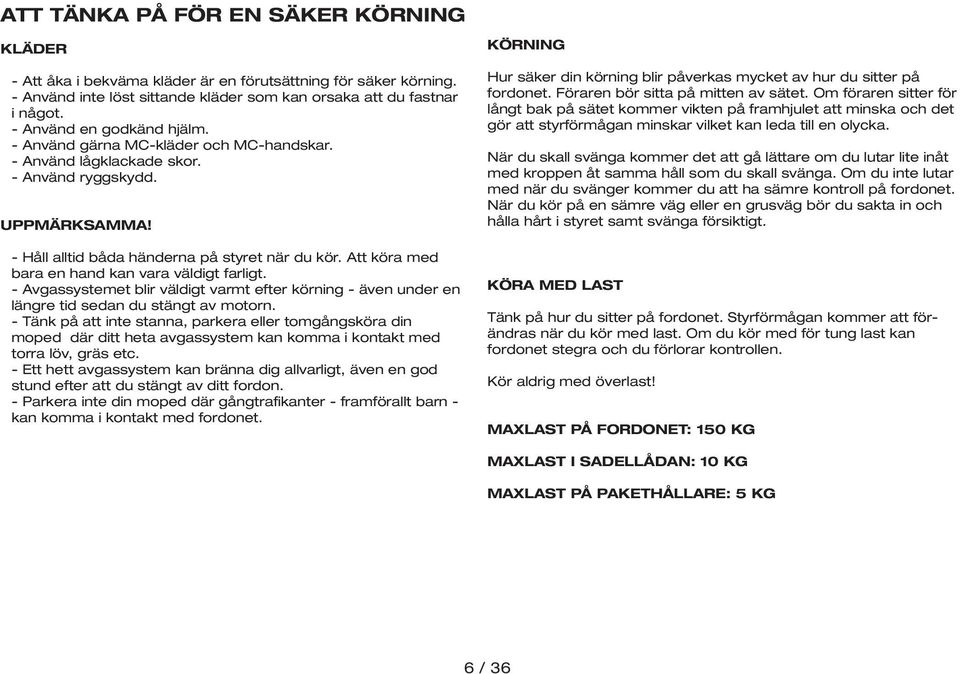 ATT TÄNKA PÅ FÖR EN SÄKER KÖRNING

KLÄDER

- Att åka i bekväma kläder är en förutsättning för säker körning.
- Använd inte löst sittande kläder som kan orsaka att du fastnar i något.
- Använd en godkänd hjälm.
- Använd gärna MC-kläder och MC-handskar.
- Använd lågklackade skor.
- Använd ryggskydd.

UPPMÄRKSAMMA!

- Håll alltid båda händerna på styret när du kör. Att köra med bara en hand kan vara väldigt farligt.
- Avgassystemet blir väldigt varmt efter körning - även under en längre tid sedan du stängt av motorn.
- Tänk på att inte stanna, parkera eller tomgångsköra din moped där ditt heta avgassystem kan komma i kontakt med torra löv, gräs etc.
- Ett hett avgassystem kan bränna dig allvarligt, även en god stund efter att du stängt av ditt fordon.
- Parkera inte din moped där gångtrafikanter - framförallt barn - kan komma i kontakt med fordonet.

KÖRNING

Hur säker din körning blir påverkas mycket av hur du sitter på fordonet. Föraren bör sitta på mitten av sätet. Om föraren sitter för långt bak på sätet kommer vikten på framhjulet att minska och det gör att styrförmågan minskar vilket kan leda till en olycka.

När du skall svänga kommer det att gå lättare om du lutar lite inåt med kroppen åt samma håll som du skall svänga. Om du inte lutar med när du svänger kommer du att ha sämre kontroll på fordonet. När du kör på en sämre väg eller en grusväg bör du sakta in och hålla hårt i styret samt svänga försiktigt.

KÖRA MED LAST

Tänk på hur du sitter på fordonet. Styrförmågan kommer att förändras när du kör med last. Om du kör med för tung last kan fordonet stegra och du förlorar kontrollen.

Kör aldrig med överlast!

MAXLAST PÅ FORDONET: 150 KG

MAXLAST I SADELLÅDAN: 10 KG

MAXLAST PÅ PAKETHÅLLARE: 5 KG

6 / 36